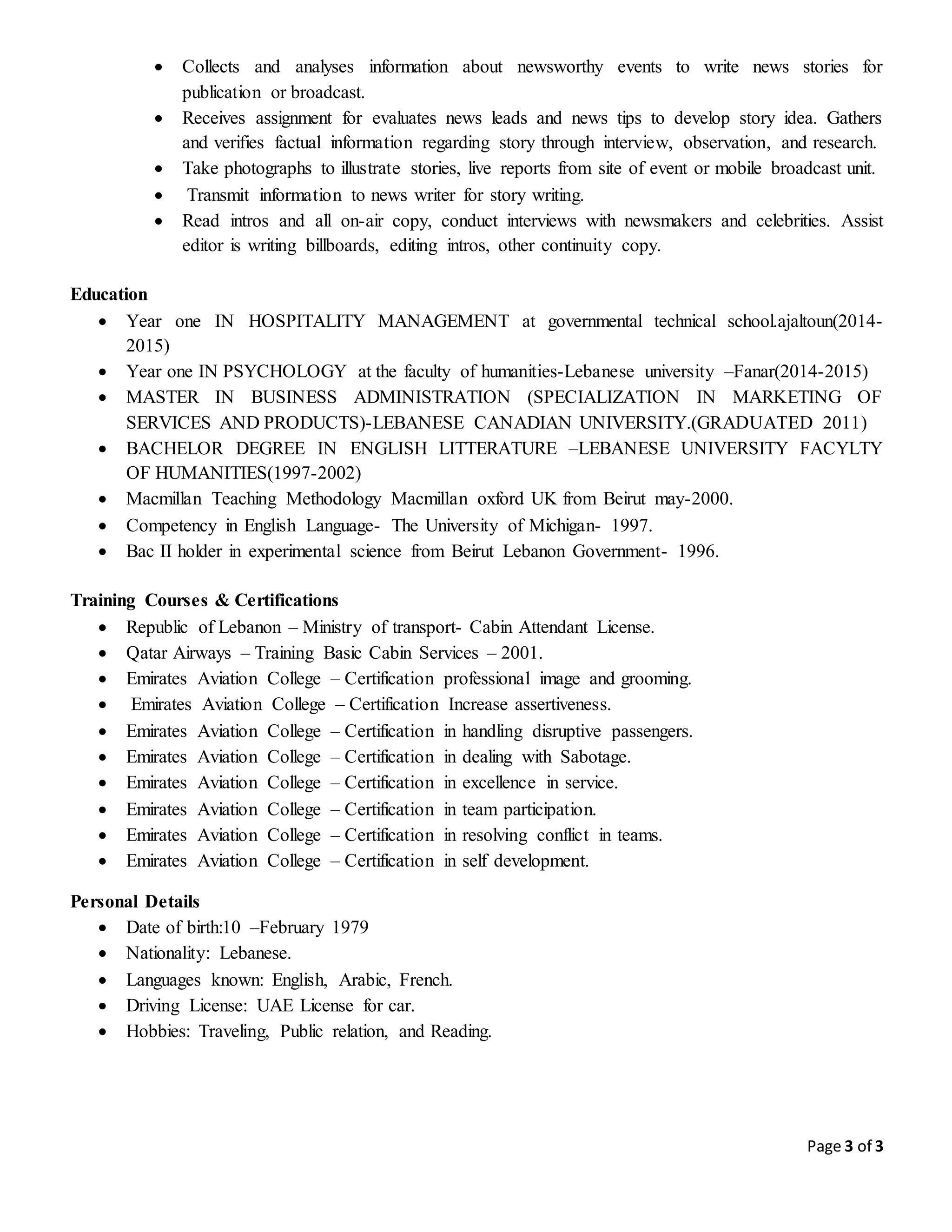 • Collects and analyses information about newsworthy events to write news stories for publication or broadcast.
• Receives assignment for evaluates news leads and news tips to develop story idea. Gathers and verifies factual information regarding story through interview, observation, and research.
• Take photographs to illustrate stories, live reports from site of event or mobile broadcast unit.
• Transmit information to news writer for story writing.
• Read intros and all on-air copy, conduct interviews with newsmakers and celebrities. Assist editor is writing billboards, editing intros, other continuity copy.

Education
• Year one IN HOSPITALITY MANAGEMENT at governmental technical school.ajaltoun(2014-2015)
• Year one IN PSYCHOLOGY at the faculty of humanities-Lebanese university –Fanar(2014-2015)
• MASTER IN BUSINESS ADMINISTRATION (SPECIALIZATION IN MARKETING OF SERVICES AND PRODUCTS)-LEBANESE CANADIAN UNIVERSITY.(GRADUATED 2011)
• BACHELOR DEGREE IN ENGLISH LITTERATURE –LEBANESE UNIVERSITY FACYLTY OF HUMANITIES(1997-2002)
• Macmillan Teaching Methodology Macmillan oxford UK from Beirut may-2000.
• Competency in English Language- The University of Michigan- 1997.
• Bac II holder in experimental science from Beirut Lebanon Government- 1996.

Training Courses & Certifications
• Republic of Lebanon – Ministry of transport- Cabin Attendant License.
• Qatar Airways – Training Basic Cabin Services – 2001.
• Emirates Aviation College – Certification professional image and grooming.
• Emirates Aviation College – Certification Increase assertiveness.
• Emirates Aviation College – Certification in handling disruptive passengers.
• Emirates Aviation College – Certification in dealing with Sabotage.
• Emirates Aviation College – Certification in excellence in service.
• Emirates Aviation College – Certification in team participation.
• Emirates Aviation College – Certification in resolving conflict in teams.
• Emirates Aviation College – Certification in self development.

Personal Details
• Date of birth:10 –February 1979
• Nationality: Lebanese.
• Languages known: English, Arabic, French.
• Driving License: UAE License for car.
• Hobbies: Traveling, Public relation, and Reading.

Page 3 of 3